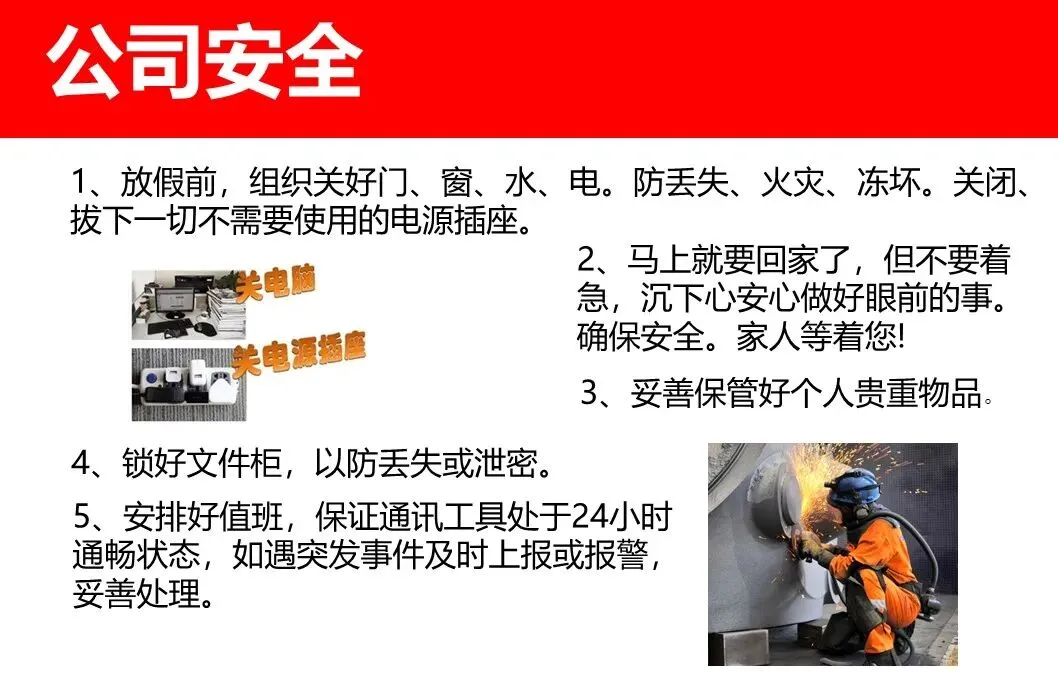 公司安全

1、放假前，组织关好门、窗、水、电。防丢失、火灾、冻坏。关闭、拔下一切不需要使用的电源插座。

关电脑

关电源插座

2、马上就要回家了，但不要着急，沉下心安心做好眼前的事。确保安全。家人等着您!

3、妥善保管好个人贵重物品。

4、锁好文件柜，以防丢失或泄密。

5、安排好值班，保证通讯工具处于24小时通畅状态，如遇突发事件及时上报或报警，妥善处理。